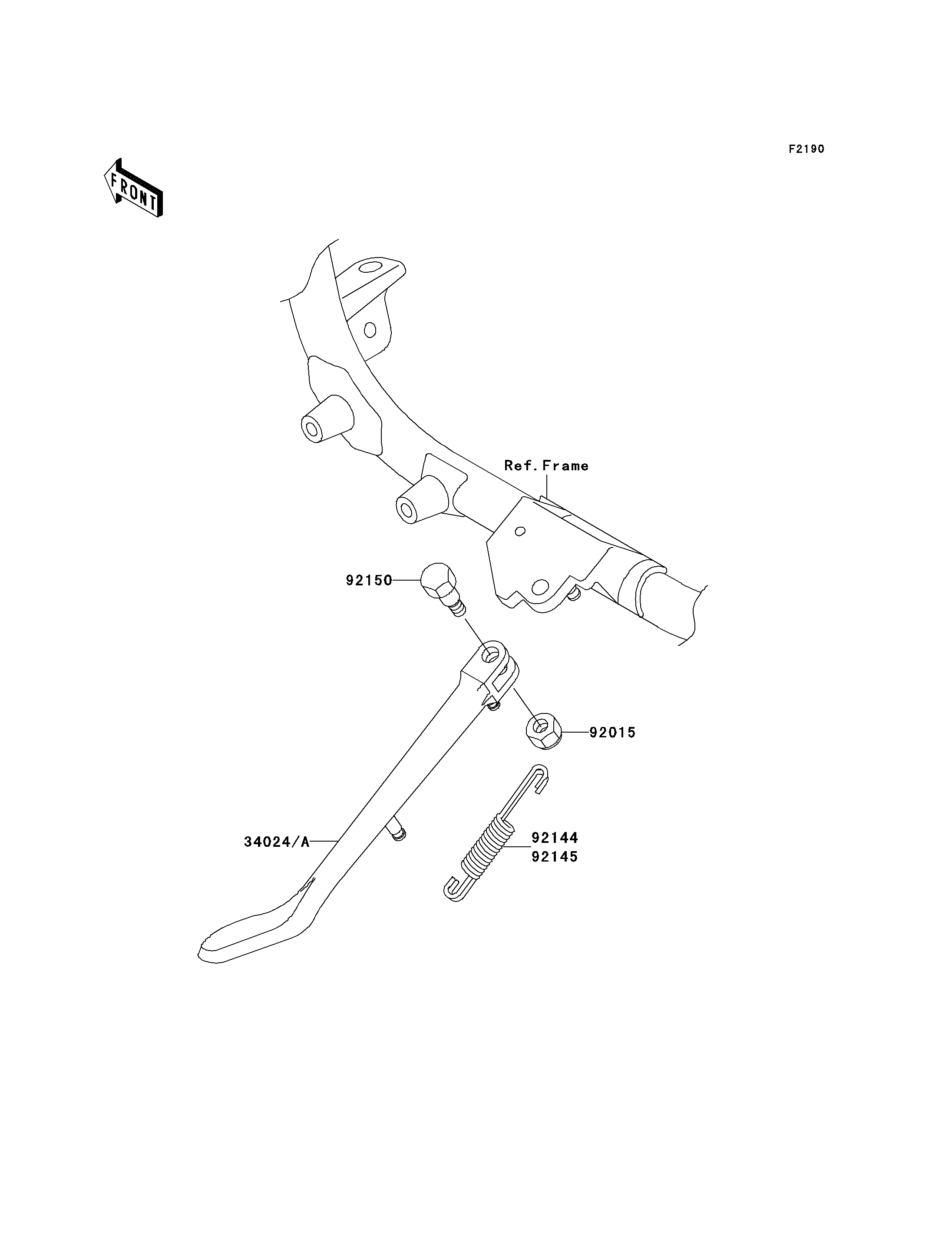 F2190

FRONT

Ref.Frame

92150

92015

34024/A

92144
92145